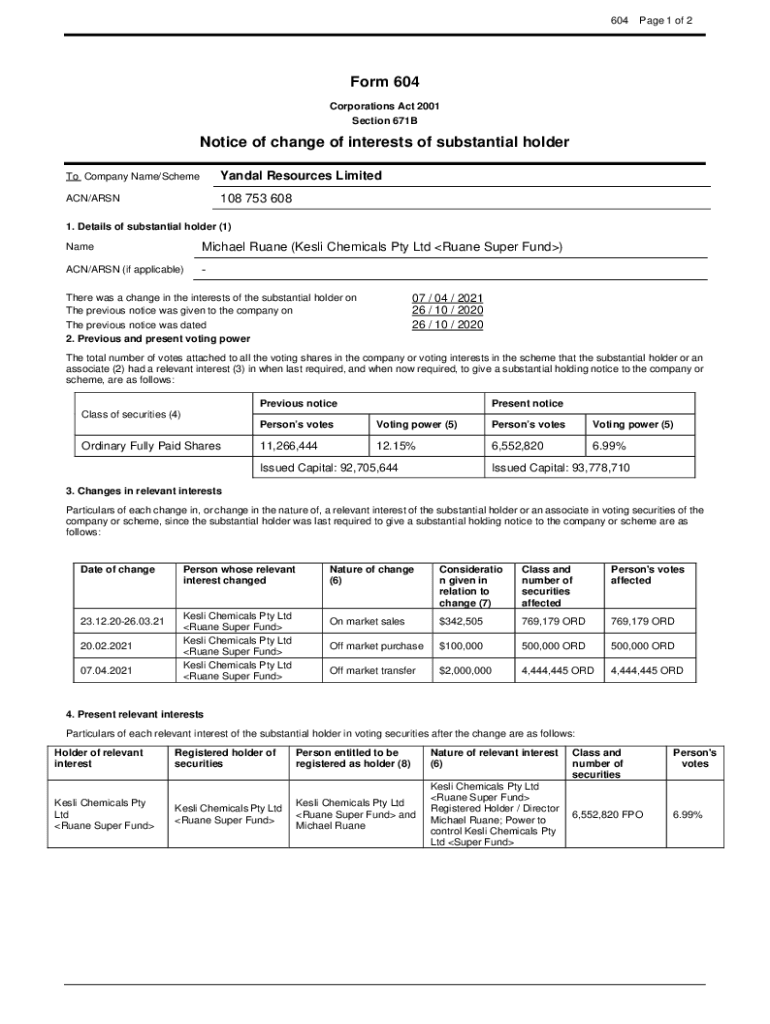 604 Page 1 of 2

Form 604

Corporations Act 2001
Section 671B

Notice of change of interests of substantial holder

To Company Name/Scheme Yandal Resources Limited

ACN/ARSN 108 753 608

1. Details of substantial holder (1)

Name Michael Ruane (Kesli Chemicals Pty Ltd <Ruane Super Fund>)

ACN/ARSN (if applicable) -

There was a change in the interests of the substantial holder on 07 / 04 / 2021
The previous notice was given to the company on 26 / 10 / 2020
The previous notice was dated 26 / 10 / 2020

2. Previous and present voting power

The total number of votes attached to all the voting shares in the company or voting interests in the scheme that the substantial holder or an associate (2) had a relevant interest (3) in when last required, and when now required, to give a substantial holding notice to the company or scheme, are as follows:

| Class of securities (4) | Previous notice | | Present notice | |
|---|---|---|---|---|
| | Person's votes | Voting power (5) | Person's votes | Voting power (5) |
| Ordinary Fully Paid Shares | 11,266,444 | 12.15% | 6,552,820 | 6.99% |
| | Issued Capital: 92,705,644 | | Issued Capital: 93,778,710 | |

3. Changes in relevant interests

Particulars of each change in, or change in the nature of, a relevant interest of the substantial holder or an associate in voting securities of the company or scheme, since the substantial holder was last required to give a substantial holding notice to the company or scheme are as follows:

| Date of change | Person whose relevant interest changed | Nature of change (6) | Consideration given in relation to change (7) | Class and number of securities affected | Person's votes affected |
|---|---|---|---|---|---|
| 23.12.20-26.03.21 | Kesli Chemicals Pty Ltd <Ruane Super Fund> | On market sales | $342,505 | 769,179 ORD | 769,179 ORD |
| 20.02.2021 | Kesli Chemicals Pty Ltd <Ruane Super Fund> | Off market purchase | $100,000 | 500,000 ORD | 500,000 ORD |
| 07.04.2021 | Kesli Chemicals Pty Ltd <Ruane Super Fund> | Off market transfer | $2,000,000 | 4,444,445 ORD | 4,444,445 ORD |

4. Present relevant interests

Particulars of each relevant interest of the substantial holder in voting securities after the change are as follows:

| Holder of relevant interest | Registered holder of securities | Person entitled to be registered as holder (8) | Nature of relevant interest (6) | Class and number of securities | Person's votes |
|---|---|---|---|---|---|
| Kesli Chemicals Pty Ltd <Ruane Super Fund> | Kesli Chemicals Pty Ltd <Ruane Super Fund> | Kesli Chemicals Pty Ltd <Ruane Super Fund> and Michael Ruane | Kesli Chemicals Pty Ltd <Ruane Super Fund> Registered Holder / Director Michael Ruane; Power to control Kesli Chemicals Pty Ltd <Super Fund> | 6,552,820 FPO | 6.99% |